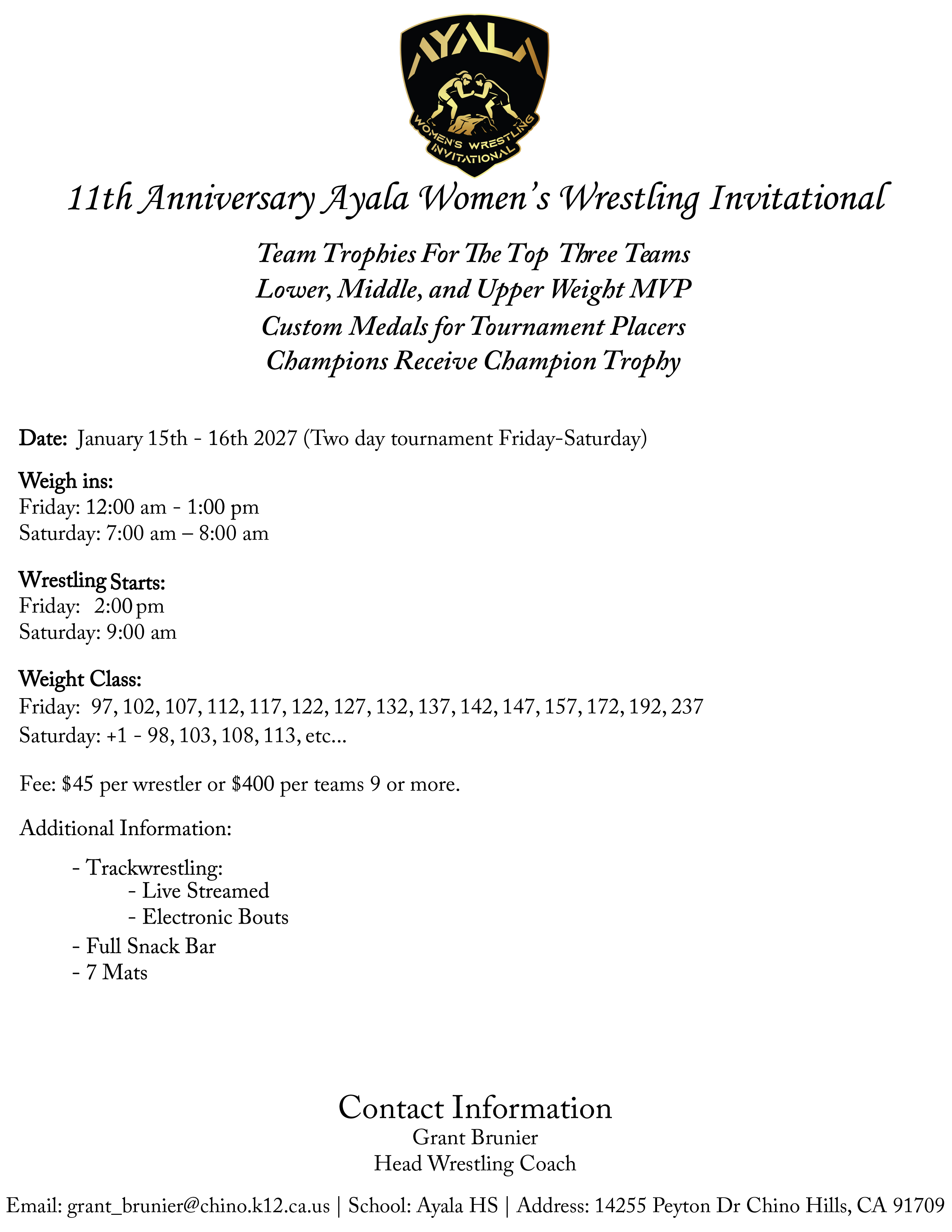 AYALA
WOMEN'S WRESTLING INVITATIONAL

11th Anniversary Ayala Women's Wrestling Invitational

Team Trophies For The Top Three Teams
Lower, Middle, and Upper Weight MVP
Custom Medals for Tournament Placers
Champions Receive Champion Trophy

Date: January 15th - 16th 2027 (Two day tournament Friday-Saturday)

Weigh ins:
Friday: 12:00 am - 1:00 pm
Saturday: 7:00 am – 8:00 am

Wrestling Starts:
Friday: 2:00 pm
Saturday: 9:00 am

Weight Class:
Friday: 97, 102, 107, 112, 117, 122, 127, 132, 137, 142, 147, 157, 172, 192, 237
Saturday: +1 - 98, 103, 108, 113, etc...

Fee: $45 per wrestler or $400 per teams 9 or more.

Additional Information:

- Trackwrestling:
- Live Streamed
- Electronic Bouts
- Full Snack Bar
- 7 Mats

Contact Information
Grant Brunier
Head Wrestling Coach

Email: grant_brunier@chino.k12.ca.us | School: Ayala HS | Address: 14255 Peyton Dr Chino Hills, CA 91709